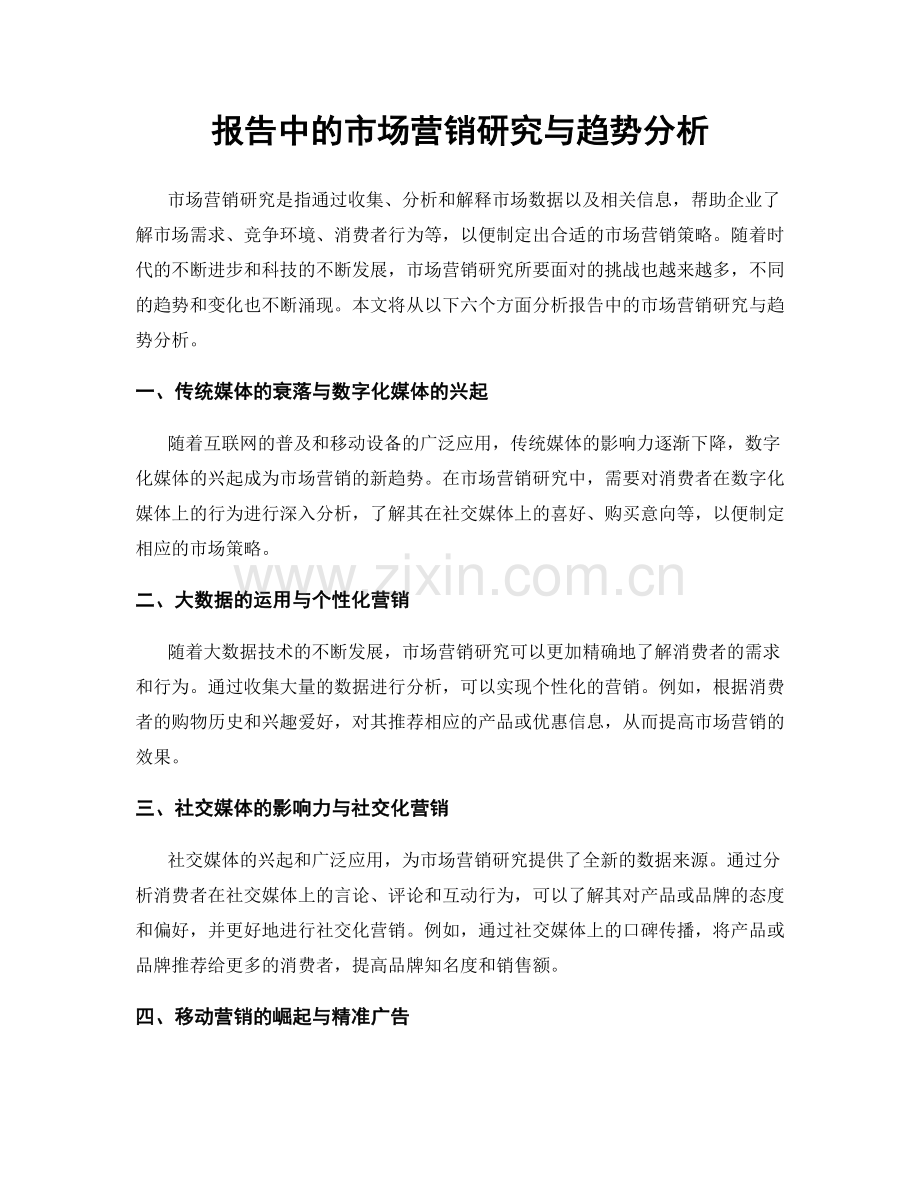 报告中的市场营销研究与趋势分析

市场营销研究是指通过收集、分析和解释市场数据以及相关信息，帮助企业了解市场需求、竞争环境、消费者行为等，以便制定出合适的市场营销策略。随着时代的不断进步和科技的不断发展，市场营销研究所要面对的挑战也越来越多，不同的趋势和变化也不断涌现。本文将从以下六个方面分析报告中的市场营销研究与趋势分析。

一、传统媒体的衰落与数字化媒体的兴起

随着互联网的普及和移动设备的广泛应用，传统媒体的影响力逐渐下降，数字化媒体的兴起成为市场营销的新趋势。在市场营销研究中，需要对消费者在数字化媒体上的行为进行深入分析，了解其在社交媒体上的喜好、购买意向等，以便制定相应的市场策略。

www.zixin.com.cn

二、大数据的运用与个性化营销

随着大数据技术的不断发展，市场营销研究可以更加精确地了解消费者的需求和行为。通过收集大量的数据进行分析，可以实现个性化的营销。例如，根据消费者的购物历史和兴趣爱好，对其推荐相应的产品或优惠信息，从而提高市场营销的效果。

三、社交媒体的影响力与社交化营销

社交媒体的兴起和广泛应用，为市场营销研究提供了全新的数据来源。通过分析消费者在社交媒体上的言论、评论和互动行为，可以了解其对产品或品牌的态度和偏好，并更好地进行社交化营销。例如，通过社交媒体上的口碑传播，将产品或品牌推荐给更多的消费者，提高品牌知名度和销售额。

四、移动营销的崛起与精准广告